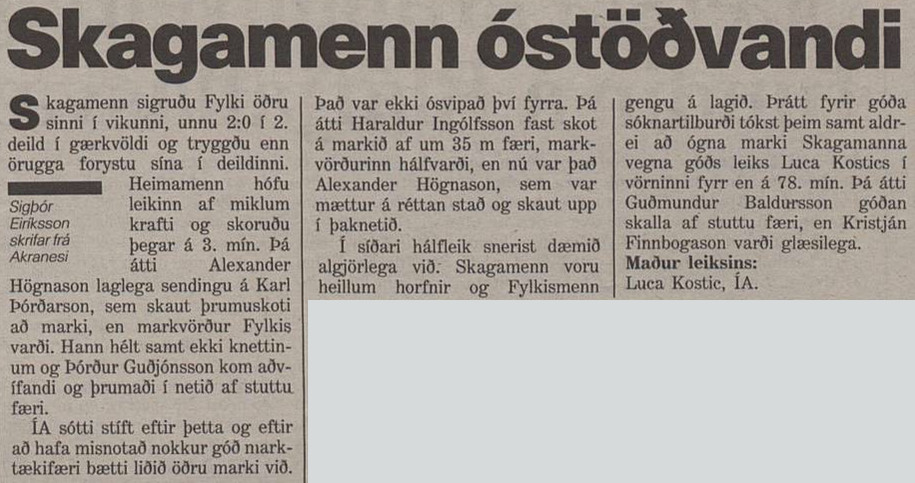 Skagamenn óstöðvandi

Skagamenn sigruðu Fylki öðru sinni í vikunni, unnu 2:0 í 2. deild í gærkvöldi og tryggðu enn örugga forystu sína í deildinni.

Sigþór Eiríksson skrifar frá Akranesi

Heimamenn hófu leikinn af miklum krafti og skoruðu þegar á 3. mín. Þá átti Alexander Högnason laglega sendingu á Karl Þórðarson, sem skaut þrumuskoti að marki, en markvörður Fylkis varði. Hann hélt samt ekki knettinum og Þórður Guðjónsson kom aðvífandi og þrumaði í netið af stuttu færi.

ÍA sótti stíft eftir þetta og eftir að hafa misnotað nokkur góð marktækifæri bætti liðið öðru marki við. Það var ekki ósvipað því fyrra. Þá átti Haraldur Ingólfsson fast skot á markið af um 35 m færi, markvörðurinn hálfvarði, en nú var það Alexander Högnason, sem var mættur á réttan stað og skaut upp í þaknetið.

Í síðari hálfleik snerist dæmið algjörlega við. Skagamenn voru heillum horfnir og Fylkismenn gengu á lagið. Þrátt fyrir góða sóknartilburði tókst þeim samt aldrei að ógna marki Skagamanna vegna góðs leiks Luca Kostics í vörninni fyrr en á 78. mín. Þá átti Guðmundur Baldursson góðan skalla af stuttu færi, en Kristján Finnbogason varði glæsilega.

Maður leiksins:
Luca Kostic, ÍA.